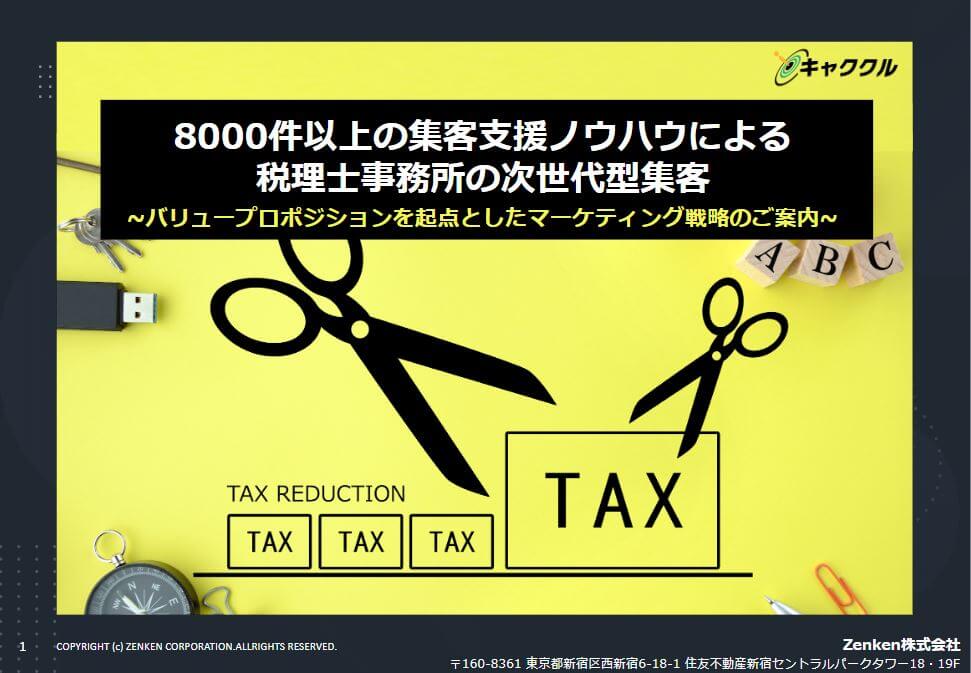 キャククル

8000件以上の集客支援ノウハウによる
税理士事務所の次世代型集客
~バリュープロポジションを起点としたマーケティング戦略のご案内~

A B C

TAX REDUCTION

TAX TAX TAX

TAX

1 COPYRIGHT (c) ZENKEN CORPORATION.ALLRIGHTS RESERVED.

Zenken株式会社
〒160-8361 東京都新宿区西新宿6-18-1 住友不動産新宿セントラルパークタワー18・19F